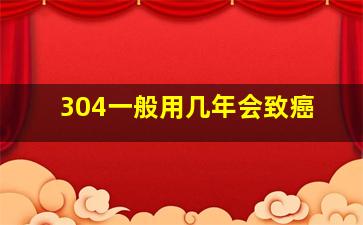 304一般用几年会致癌